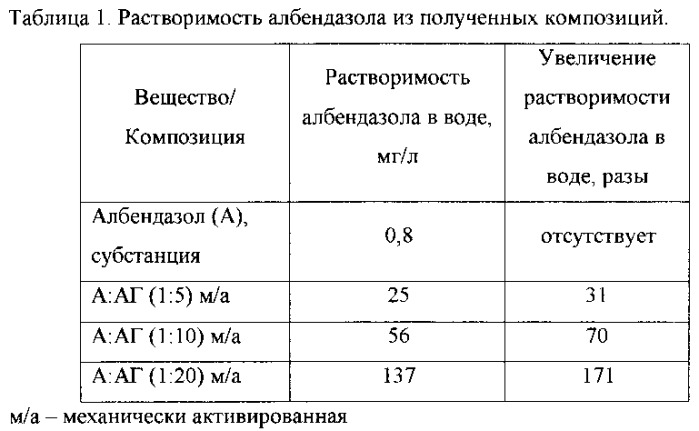 Таблица 1. Растворимость албендазола из полученных композиций.

| Вещество/ Композиция | Растворимость албендазола в воде, мг/л | Увеличение растворимости албендазола в воде, разы |
|---|---|---|
| Албендазол (А), субстанция | 0,8 | отсутствует |
| А:АГ (1:5) м/а | 25 | 31 |
| А:АГ (1:10) м/а | 56 | 70 |
| А:АГ (1:20) м/а | 137 | 171 |

м/а – механически активированная